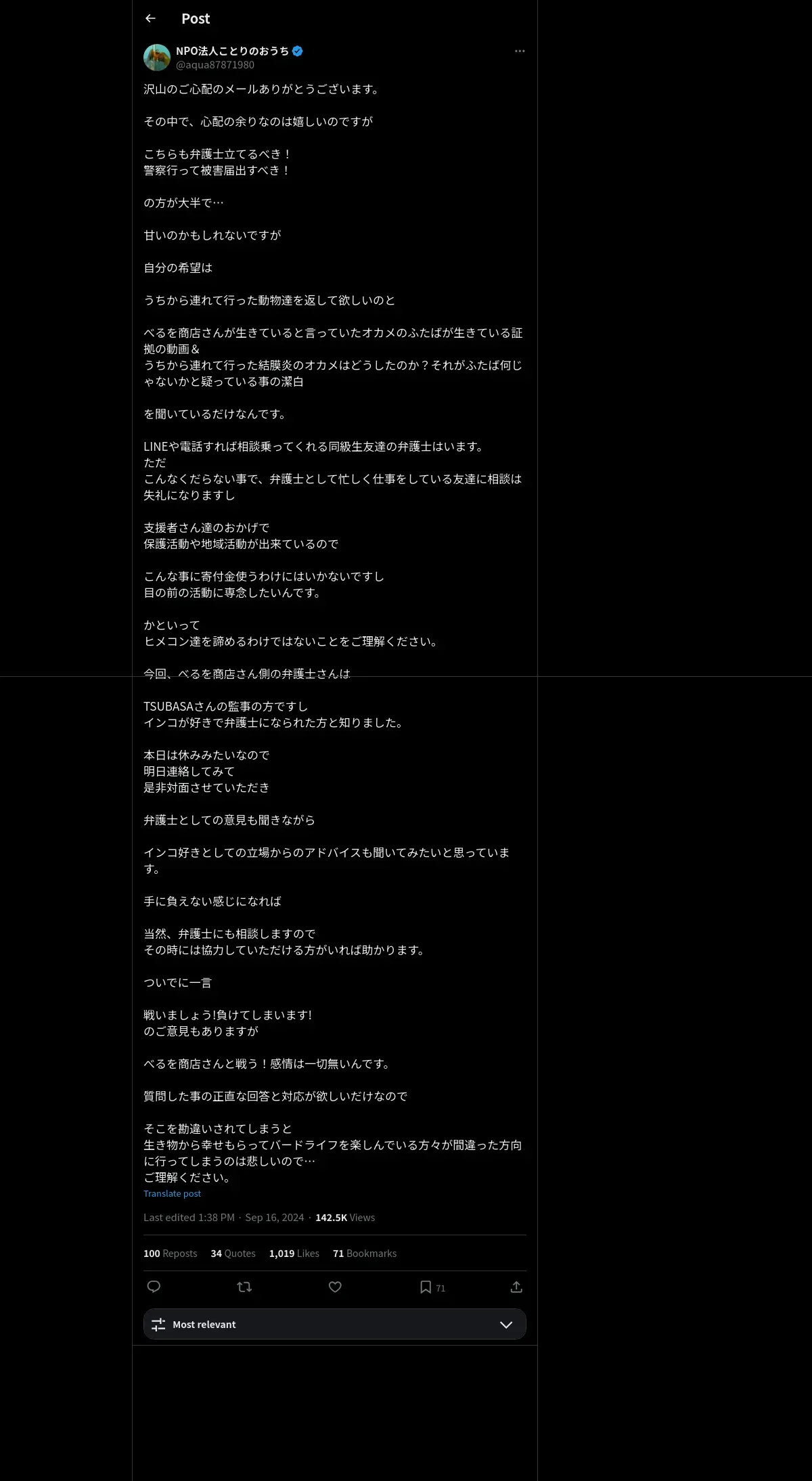 Post

NPO法人ことりのおうち
@aqua87871980

沢山のご心配のメールありがとうございます。

その中で、心配の余りなのは嬉しいのですが

こちらも弁護士立てるべき！
警察行って被害届出すべき！

の方が大半で…

甘いのかもしれないですが

自分の希望は

うちから連れて行った動物達を返して欲しいのと

べるを商店さんが生きていると言っていたオカメのふたばが生きている証拠の動画＆
うちから連れて行った結膜炎のオカメはどうしたのか？それがふたば何じゃないかと疑っている事の潔白

を聞いているだけなんです。

LINEや電話すれば相談乗ってくれる同級生友達の弁護士はいます。
ただ
こんなくだらない事で、弁護士として忙しく仕事をしている友達に相談は失礼になりますし

支援者さん達のおかげで
保護活動や地域活動が出来ているので

こんな事に寄付金使うわけにはいかないですし
目の前の活動に専念したいんです。

かといって
ヒメコン達を諦めるわけではないことをご理解ください。

今回、べるを商店さん側の弁護士さんは

TSUBASAさんの監事の方ですし
インコが好きで弁護士になられた方と知りました。

本日は休みみたいなので
明日連絡してみて
是非対面させていただき

弁護士としての意見も聞きながら

インコ好きとしての立場からのアドバイスも聞いてみたいと思っています。

手に負えない感じになれば

当然、弁護士にも相談しますので
その時には協力していただける方がいれば助かります。

ついでに一言

戦いましょう!負けてしまいます!
のご意見もありますが

べるを商店さんと戦う！感情は一切無いんです。

質問した事の正直な回答と対応が欲しいだけなので

そこを勘違いされてしまうと
生き物から幸せもらってバードライフを楽しんでいる方々が間違った方向に行ってしまうのは悲しいので…
ご理解ください。
Translate post

Last edited 1:38 PM · Sep 16, 2024 · 142.5K Views

100 Reposts 34 Quotes 1,019 Likes 71 Bookmarks

71

Most relevant